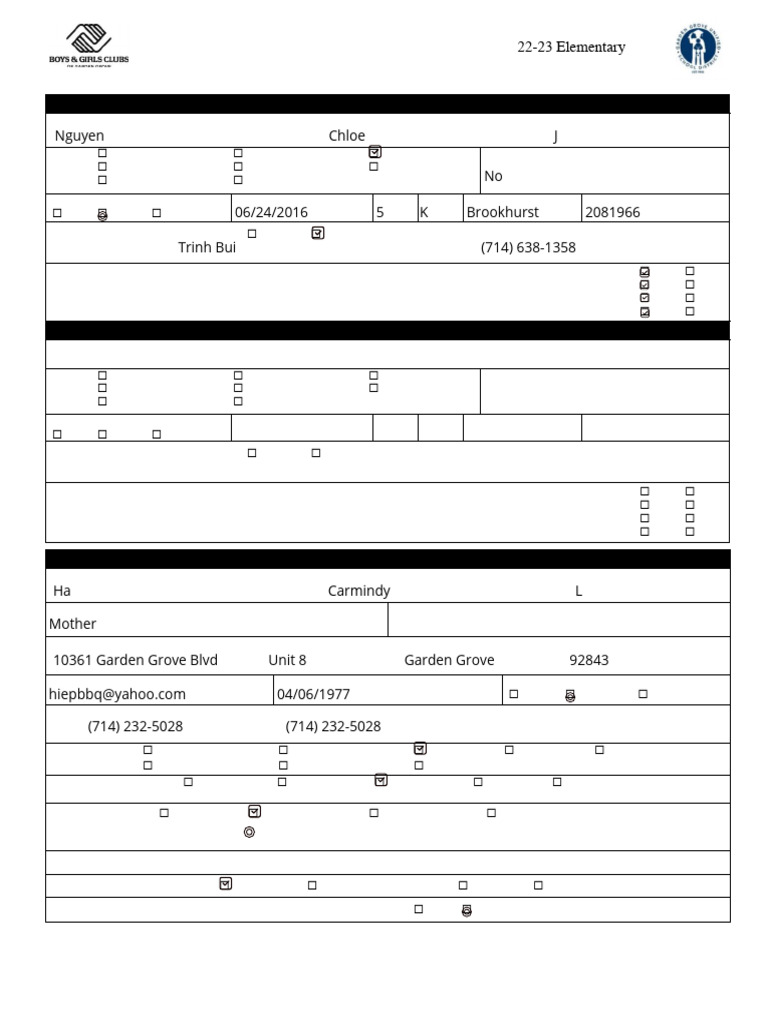 BOYS & GIRLS CLUBS

22-23 Elementary

Nguyen Chloe J

No

06/24/2016 5 K Brookhurst 2081966

Trinh Bui (714) 638-1358

Ha Carmindy L

Mother

10361 Garden Grove Blvd Unit 8 Garden Grove 92843

hiepbbq@yahoo.com 04/06/1977

(714) 232-5028 (714) 232-5028